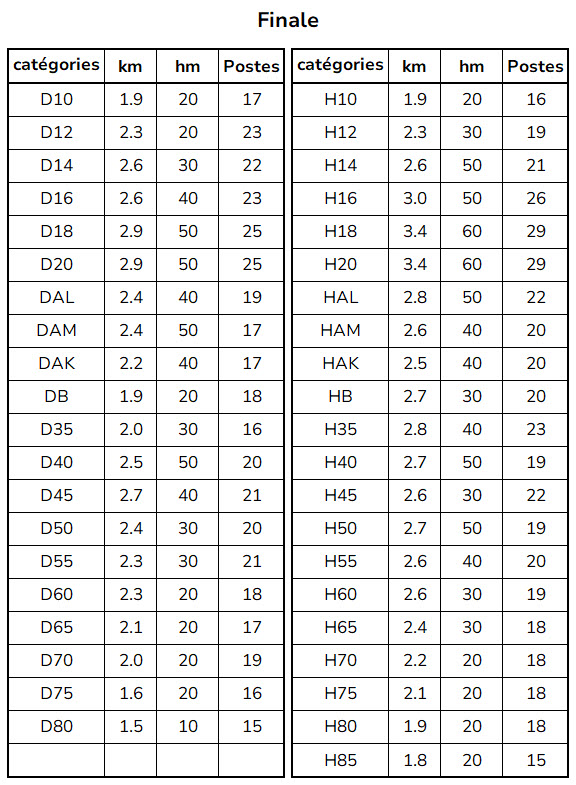 Finale

| catégories | km | hm | Postes |
|---|---|---|---|
| D10 | 1.9 | 20 | 17 |
| D12 | 2.3 | 20 | 23 |
| D14 | 2.6 | 30 | 22 |
| D16 | 2.6 | 40 | 23 |
| D18 | 2.9 | 50 | 25 |
| D20 | 2.9 | 50 | 25 |
| DAL | 2.4 | 40 | 19 |
| DAM | 2.4 | 50 | 17 |
| DAK | 2.2 | 40 | 17 |
| DB | 1.9 | 20 | 18 |
| D35 | 2.0 | 30 | 16 |
| D40 | 2.5 | 50 | 20 |
| D45 | 2.7 | 40 | 21 |
| D50 | 2.4 | 30 | 20 |
| D55 | 2.3 | 30 | 21 |
| D60 | 2.3 | 20 | 18 |
| D65 | 2.1 | 20 | 17 |
| D70 | 2.0 | 20 | 19 |
| D75 | 1.6 | 20 | 16 |
| D80 | 1.5 | 10 | 15 |
| | | | |

| catégories | km | hm | Postes |
|---|---|---|---|
| H10 | 1.9 | 20 | 16 |
| H12 | 2.3 | 30 | 19 |
| H14 | 2.6 | 50 | 21 |
| H16 | 3.0 | 50 | 26 |
| H18 | 3.4 | 60 | 29 |
| H20 | 3.4 | 60 | 29 |
| HAL | 2.8 | 50 | 22 |
| HAM | 2.6 | 40 | 20 |
| HAK | 2.5 | 40 | 20 |
| HB | 2.7 | 30 | 20 |
| H35 | 2.8 | 40 | 23 |
| H40 | 2.7 | 50 | 19 |
| H45 | 2.6 | 30 | 22 |
| H50 | 2.7 | 50 | 19 |
| H55 | 2.6 | 40 | 20 |
| H60 | 2.6 | 30 | 19 |
| H65 | 2.4 | 30 | 18 |
| H70 | 2.2 | 20 | 18 |
| H75 | 2.1 | 20 | 18 |
| H80 | 1.9 | 20 | 18 |
| H85 | 1.8 | 20 | 15 |